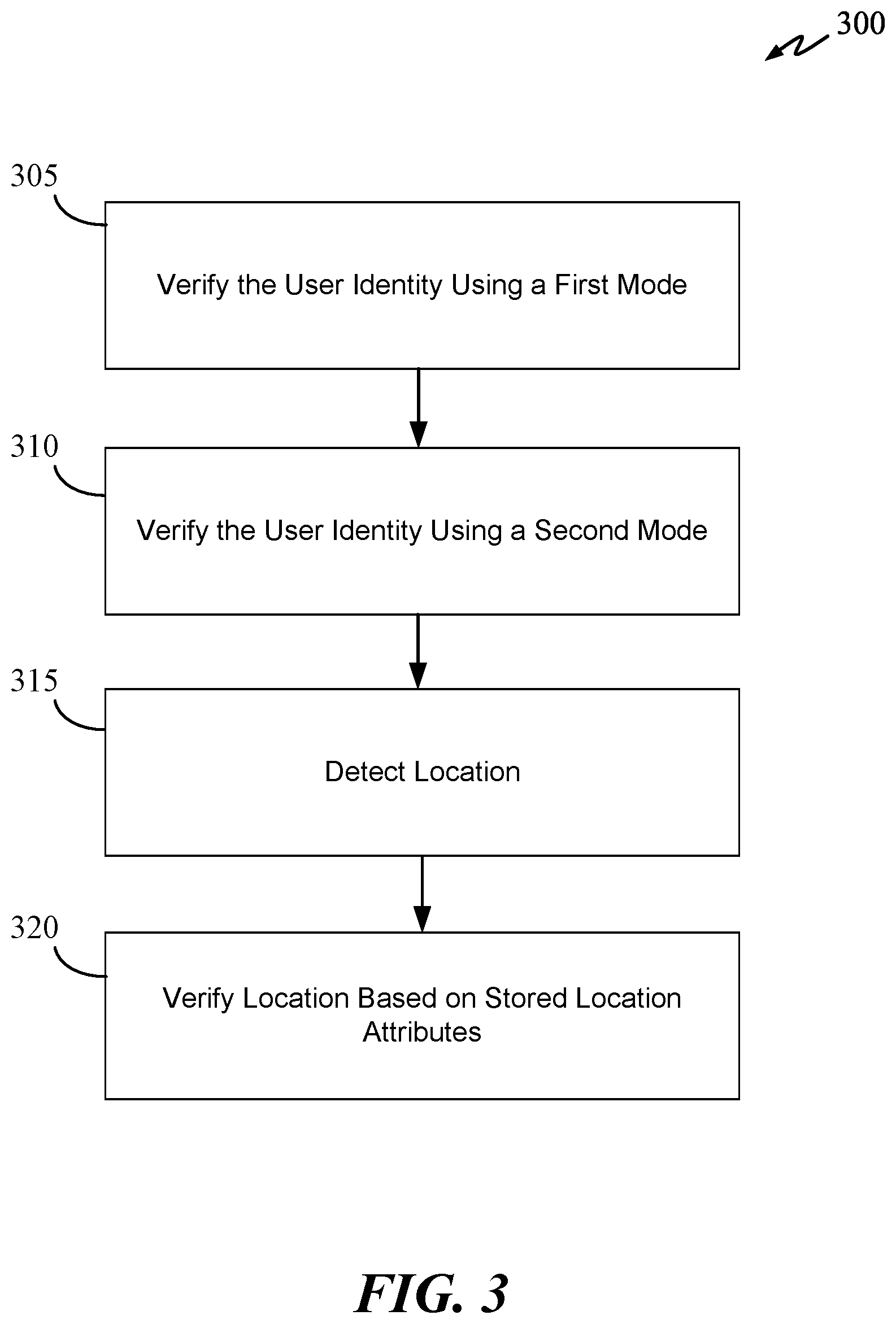 300

305

Verify the User Identity Using a First Mode

310

Verify the User Identity Using a Second Mode

315

Detect Location

320

Verify Location Based on Stored Location Attributes

FIG. 3